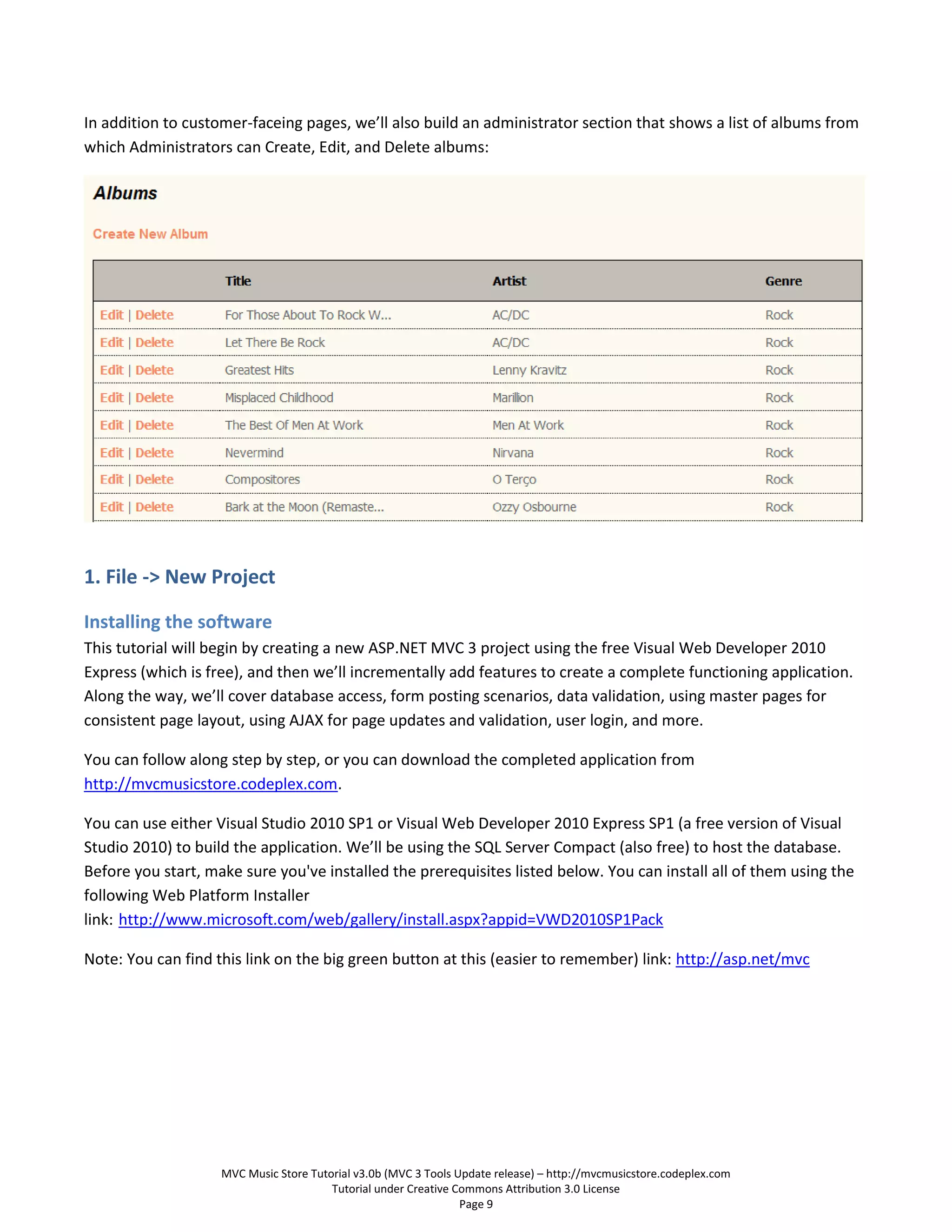 In addition to customer-faceing pages, we'll also build an administrator section that shows a list of albums from which Administrators can Create, Edit, and Delete albums:

Albums

Create New Album

| | Title | Artist | Genre |
|---|---|---|---|
| Edit \| Delete | For Those About To Rock W... | AC/DC | Rock |
| Edit \| Delete | Let There Be Rock | AC/DC | Rock |
| Edit \| Delete | Greatest Hits | Lenny Kravitz | Rock |
| Edit \| Delete | Misplaced Childhood | Marillion | Rock |
| Edit \| Delete | The Best Of Men At Work | Men At Work | Rock |
| Edit \| Delete | Nevermind | Nirvana | Rock |
| Edit \| Delete | Compositores | O Terço | Rock |
| Edit \| Delete | Bark at the Moon (Remaste... | Ozzy Osbourne | Rock |

1. File -> New Project

Installing the software

This tutorial will begin by creating a new ASP.NET MVC 3 project using the free Visual Web Developer 2010 Express (which is free), and then we'll incrementally add features to create a complete functioning application. Along the way, we'll cover database access, form posting scenarios, data validation, using master pages for consistent page layout, using AJAX for page updates and validation, user login, and more.

You can follow along step by step, or you can download the completed application from http://mvcmusicstore.codeplex.com.

You can use either Visual Studio 2010 SP1 or Visual Web Developer 2010 Express SP1 (a free version of Visual Studio 2010) to build the application. We'll be using the SQL Server Compact (also free) to host the database. Before you start, make sure you've installed the prerequisites listed below. You can install all of them using the following Web Platform Installer link: http://www.microsoft.com/web/gallery/install.aspx?appid=VWD2010SP1Pack

Note: You can find this link on the big green button at this (easier to remember) link: http://asp.net/mvc

MVC Music Store Tutorial v3.0b (MVC 3 Tools Update release) – http://mvcmusicstore.codeplex.com
Tutorial under Creative Commons Attribution 3.0 License
Page 9